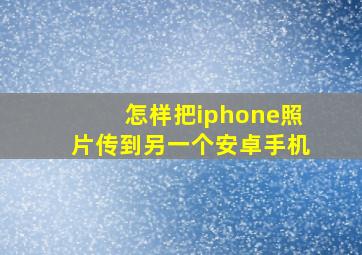 怎样把iphone照片传到另一个安卓手机